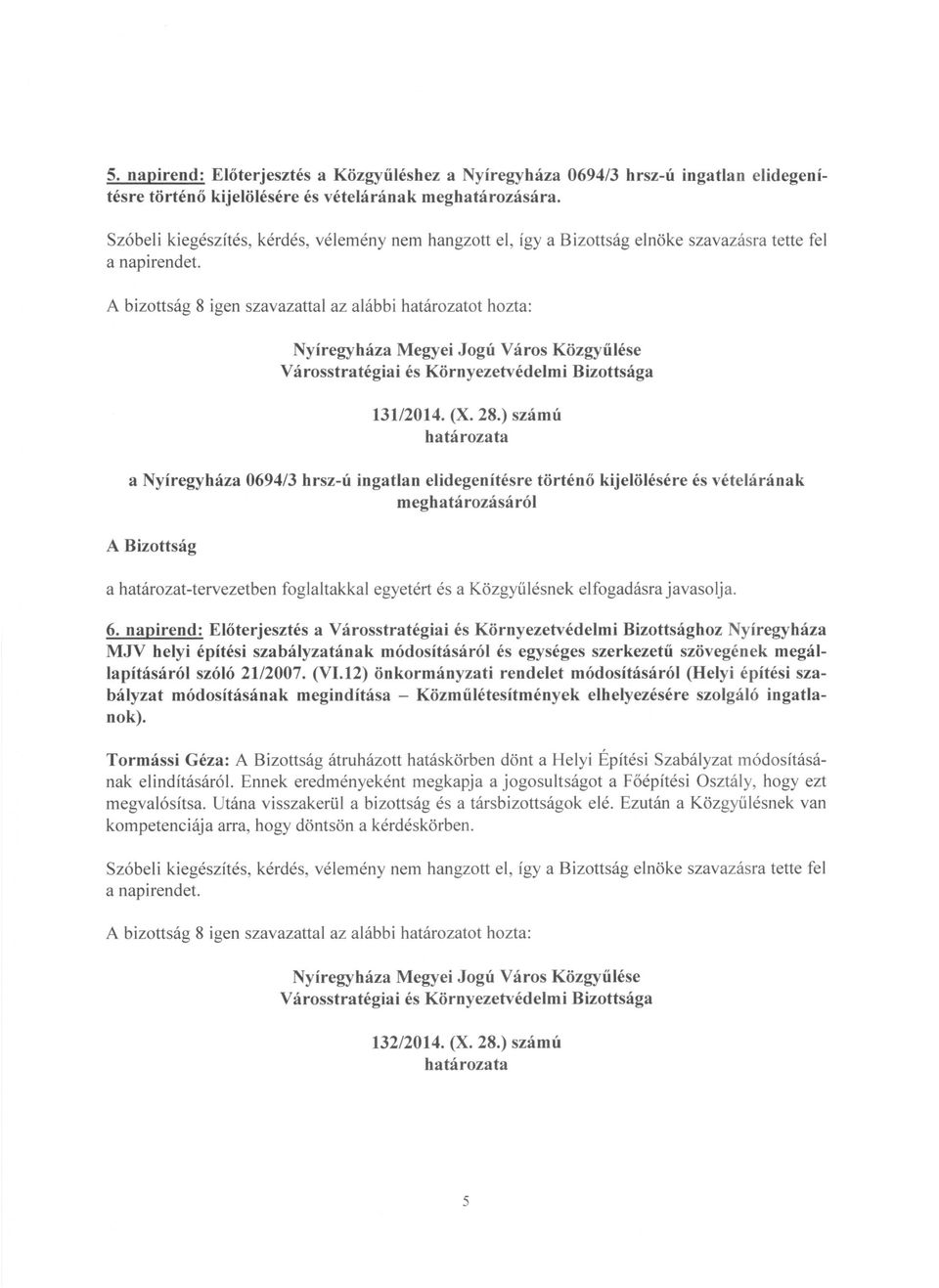 5. napirend: Előterjesztés a Közgyűléshez a Nyíregyháza 0694/3 hrsz-ú ingatlan elidegenítésre történő kijelölésére és vételárának meghatározására.

Szóbeli kiegészítés, kérdés, vélemény nem hangzott el, így a Bizottság elnöke szavazásra tette fel a napirendet.

A bizottság 8 igen szavazattal az alábbi határozatot hozta:

Nyíregyháza Megyei Jogú Város Közgyűlése
Városstratégiai és Környezetvédelmi Bizottsága

131/2014. (X. 28.) számú
határozata

a Nyíregyháza 0694/3 hrsz-ú ingatlan elidegenítésre történő kijelölésére és vételárának meghatározásáról

A Bizottság

a határozat-tervezetben foglaltakkal egyetért és a Közgyűlésnek elfogadásra javasolja.

6. napirend: Előterjesztés a Városstratégiai és Környezetvédelmi Bizottsághoz Nyíregyháza MJV helyi építési szabályzatának módosításáról és egységes szerkezetű szövegének megállapításáról szóló 21/2007. (VI.12) önkormányzati rendelet módosításáról (Helyi építési szabályzat módosításának megindítása – Közműlétesítmények elhelyezésére szolgáló ingatlanok).

Tormássi Géza: A Bizottság átruházott hatáskörben dönt a Helyi Építési Szabályzat módosításának elindításáról. Ennek eredményeként megkapja a jogosultságot a Főépítési Osztály, hogy ezt megvalósítsa. Utána visszakerül a bizottság és a társbizottságok elé. Ezután a Közgyűlésnek van kompetenciája arra, hogy döntsön a kérdéskörben.

Szóbeli kiegészítés, kérdés, vélemény nem hangzott el, így a Bizottság elnöke szavazásra tette fel a napirendet.

A bizottság 8 igen szavazattal az alábbi határozatot hozta:

Nyíregyháza Megyei Jogú Város Közgyűlése
Városstratégiai és Környezetvédelmi Bizottsága

132/2014. (X. 28.) számú
határozata

5